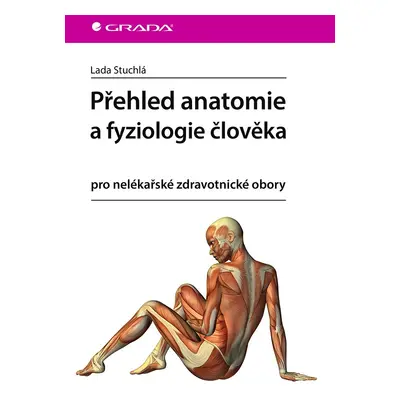 GRADA

Lada Stuchlá

Přehled anatomie a fyziologie člověka

pro nelékařské zdravotnické obory